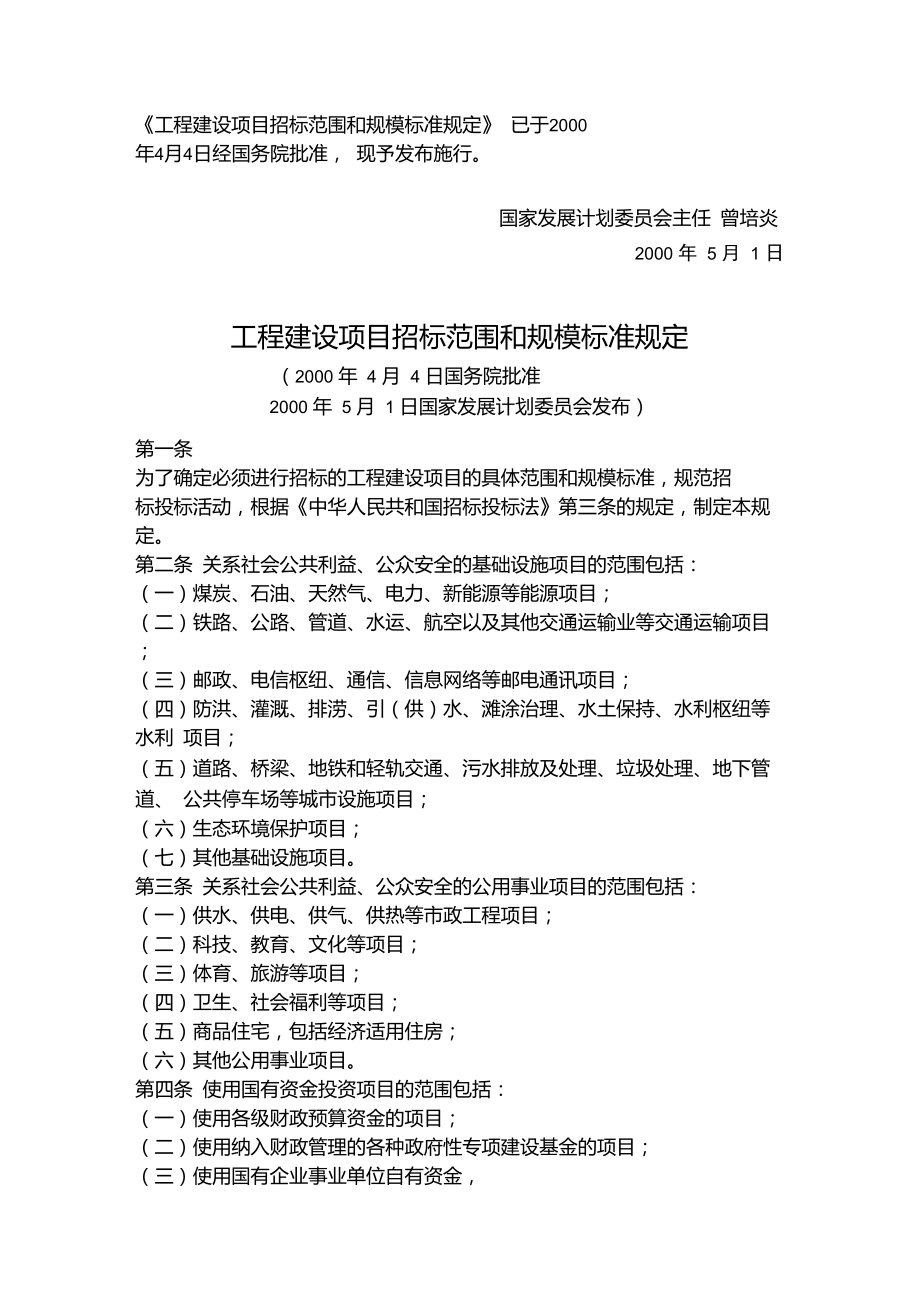 《工程建设项目招标范围和规模标准规定》 已于2000年4月4日经国务院批准， 现予发布施行。

国家发展计划委员会主任 曾培炎

2000 年 5 月 1 日

工程建设项目招标范围和规模标准规定

（2000 年 4 月 4 日国务院批准
2000 年 5 月 1 日国家发展计划委员会发布）

第一条
为了确定必须进行招标的工程建设项目的具体范围和规模标准，规范招标投标活动，根据《中华人民共和国招标投标法》第三条的规定，制定本规定。
第二条 关系社会公共利益、公众安全的基础设施项目的范围包括：
（一）煤炭、石油、天然气、电力、新能源等能源项目；
（二）铁路、公路、管道、水运、航空以及其他交通运输业等交通运输项目；
（三）邮政、电信枢纽、通信、信息网络等邮电通讯项目；
（四）防洪、灌溉、排涝、引（供）水、滩涂治理、水土保持、水利枢纽等水利 项目；
（五）道路、桥梁、地铁和轻轨交通、污水排放及处理、垃圾处理、地下管道、 公共停车场等城市设施项目；
（六）生态环境保护项目；
（七）其他基础设施项目。
第三条 关系社会公共利益、公众安全的公用事业项目的范围包括：
（一）供水、供电、供气、供热等市政工程项目；
（二）科技、教育、文化等项目；
（三）体育、旅游等项目；
（四）卫生、社会福利等项目；
（五）商品住宅，包括经济适用住房；
（六）其他公用事业项目。
第四条 使用国有资金投资项目的范围包括：
（一）使用各级财政预算资金的项目；
（二）使用纳入财政管理的各种政府性专项建设基金的项目；
（三）使用国有企业事业单位自有资金，